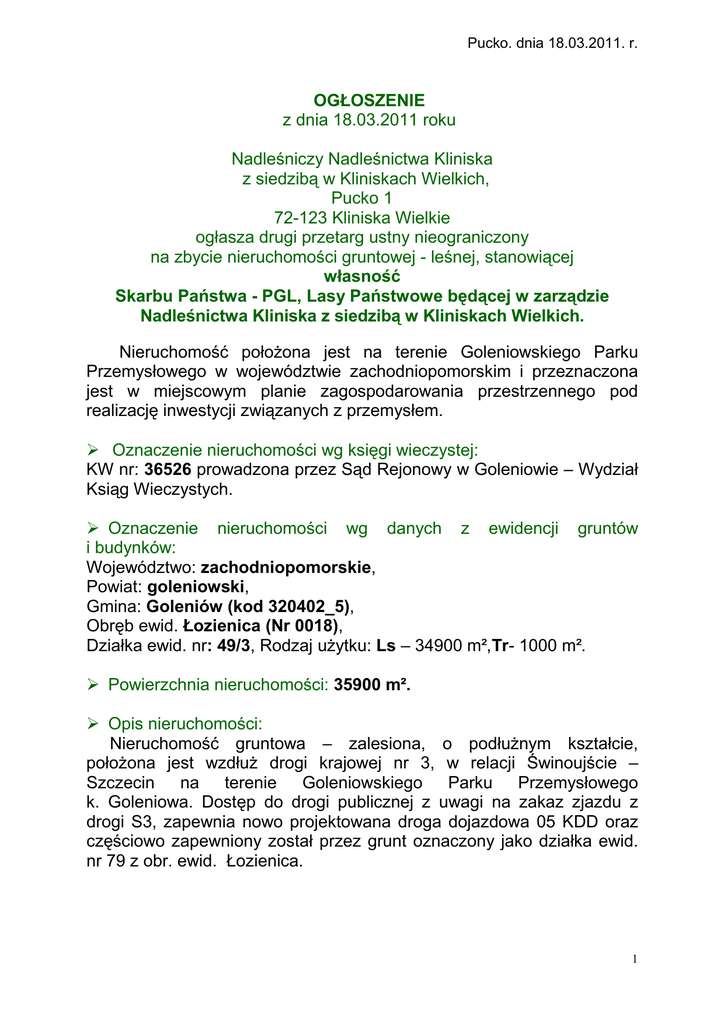 Pucko. dnia 18.03.2011. r.

OGŁOSZENIE
z dnia 18.03.2011 roku

Nadleśniczy Nadleśnictwa Kliniska
z siedzibą w Kliniskach Wielkich,
Pucko 1
72-123 Kliniska Wielkie
ogłasza drugi przetarg ustny nieograniczony
na zbycie nieruchomości gruntowej - leśnej, stanowiącej
własność
Skarbu Państwa - PGL, Lasy Państwowe będącej w zarządzie
Nadleśnictwa Kliniska z siedzibą w Kliniskach Wielkich.

Nieruchomość położona jest na terenie Goleniowskiego Parku Przemysłowego w województwie zachodniopomorskim i przeznaczona jest w miejscowym planie zagospodarowania przestrzennego pod realizację inwestycji związanych z przemysłem.

➢ Oznaczenie nieruchomości wg księgi wieczystej:
KW nr: 36526 prowadzona przez Sąd Rejonowy w Goleniowie – Wydział Ksiąg Wieczystych.

➢ Oznaczenie nieruchomości wg danych z ewidencji gruntów i budynków:
Województwo: zachodniopomorskie,
Powiat: goleniowski,
Gmina: Goleniów (kod 320402_5),
Obręb ewid. Łozienica (Nr 0018),
Działka ewid. nr: 49/3, Rodzaj użytku: Ls – 34900 m²,Tr- 1000 m².

➢ Powierzchnia nieruchomości: 35900 m².

➢ Opis nieruchomości:
Nieruchomość gruntowa – zalesiona, o podłużnym kształcie, położona jest wzdłuż drogi krajowej nr 3, w relacji Świnoujście – Szczecin na terenie Goleniowskiego Parku Przemysłowego k. Goleniowa. Dostęp do drogi publicznej z uwagi na zakaz zjazdu z drogi S3, zapewnia nowo projektowana droga dojazdowa 05 KDD oraz częściowo zapewniony został przez grunt oznaczony jako działka ewid. nr 79 z obr. ewid. Łozienica.

1